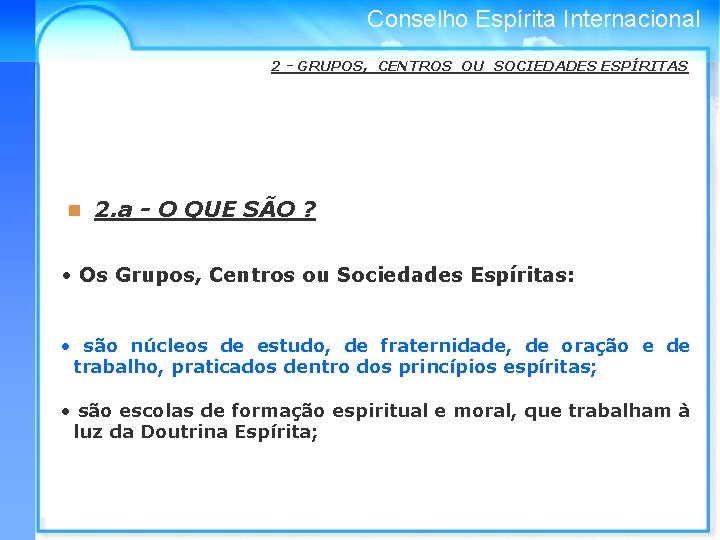 Conselho Espírita Internacional

2 - GRUPOS, CENTROS OU SOCIEDADES ESPÍRITAS

2.a - O QUE SÃO ?

• Os Grupos, Centros ou Sociedades Espíritas:

• são núcleos de estudo, de fraternidade, de oração e de trabalho, praticados dentro dos princípios espíritas;

• são escolas de formação espiritual e moral, que trabalham à luz da Doutrina Espírita;